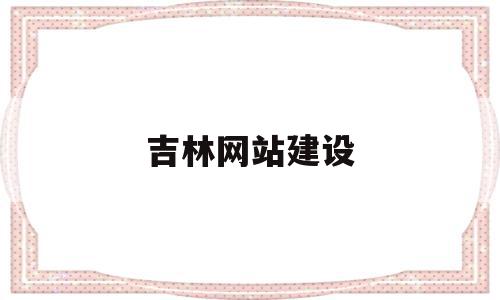 吉林网站建设